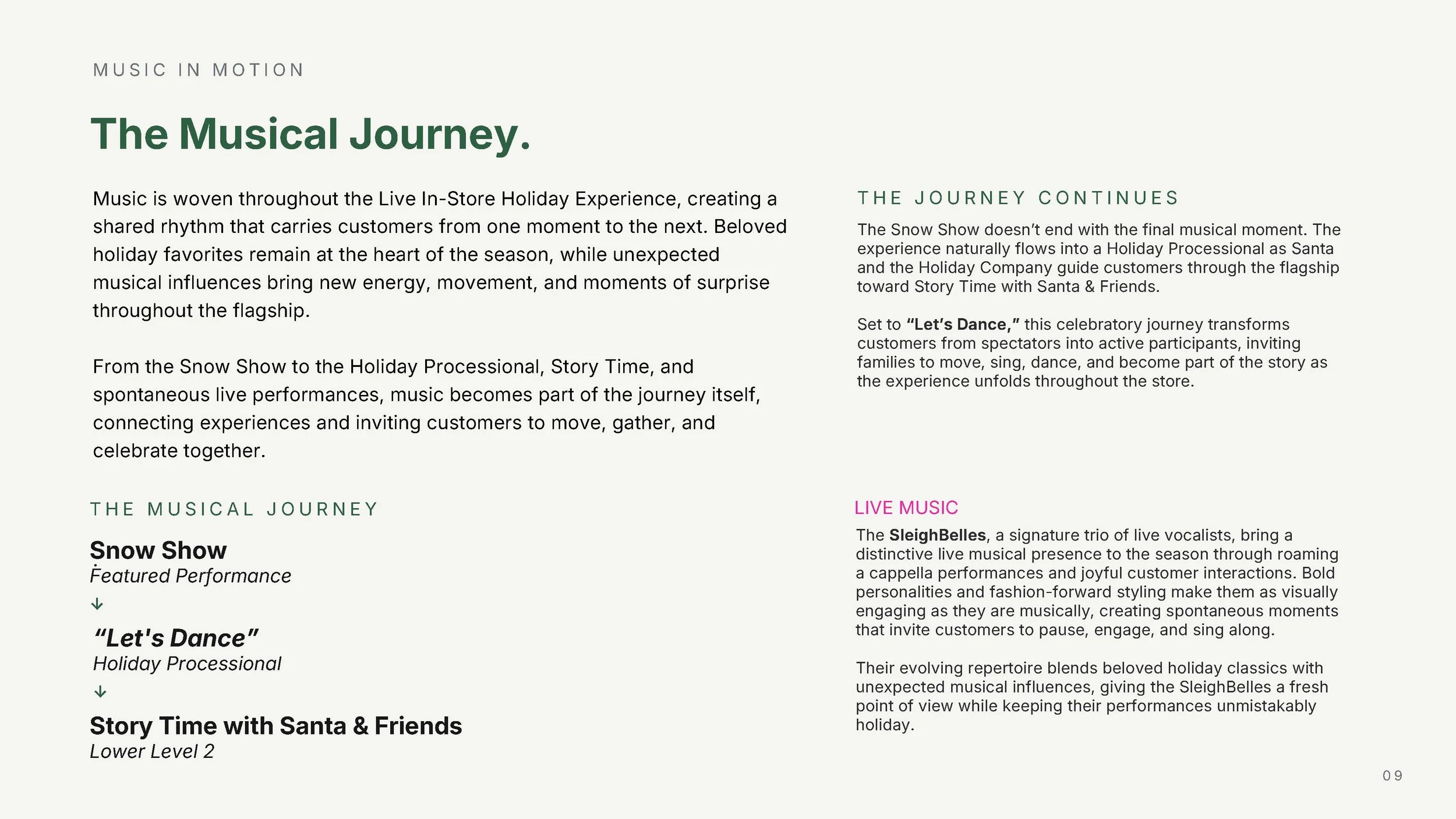 MUSIC IN MOTION

The Musical Journey.

Music is woven throughout the Live In-Store Holiday Experience, creating a shared rhythm that carries customers from one moment to the next. Beloved holiday favorites remain at the heart of the season, while unexpected musical influences bring new energy, movement, and moments of surprise throughout the flagship.

From the Snow Show to the Holiday Processional, Story Time, and spontaneous live performances, music becomes part of the journey itself, connecting experiences and inviting customers to move, gather, and celebrate together.

THE MUSICAL JOURNEY

Snow Show
Featured Performance
↓
"Let's Dance"
Holiday Processional
↓
Story Time with Santa & Friends
Lower Level 2

THE JOURNEY CONTINUES

The Snow Show doesn't end with the final musical moment. The experience naturally flows into a Holiday Processional as Santa and the Holiday Company guide customers through the flagship toward Story Time with Santa & Friends.

Set to "Let's Dance," this celebratory journey transforms customers from spectators into active participants, inviting families to move, sing, dance, and become part of the story as the experience unfolds throughout the store.

LIVE MUSIC

The SleighBelles, a signature trio of live vocalists, bring a distinctive live musical presence to the season through roaming a cappella performances and joyful customer interactions. Bold personalities and fashion-forward styling make them as visually engaging as they are musically, creating spontaneous moments that invite customers to pause, engage, and sing along.

Their evolving repertoire blends beloved holiday classics with unexpected musical influences, giving the SleighBelles a fresh point of view while keeping their performances unmistakably holiday.

09